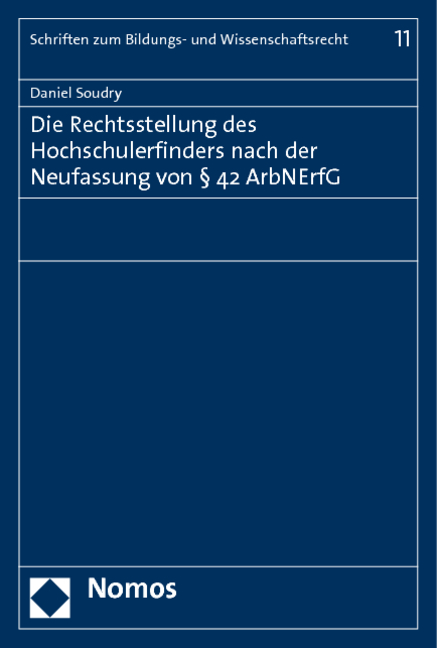 Schriften zum Bildungs- und Wissenschaftsrecht 11

Daniel Soudry

Die Rechtsstellung des Hochschulerfinders nach der Neufassung von § 42 ArbNErfG

Nomos